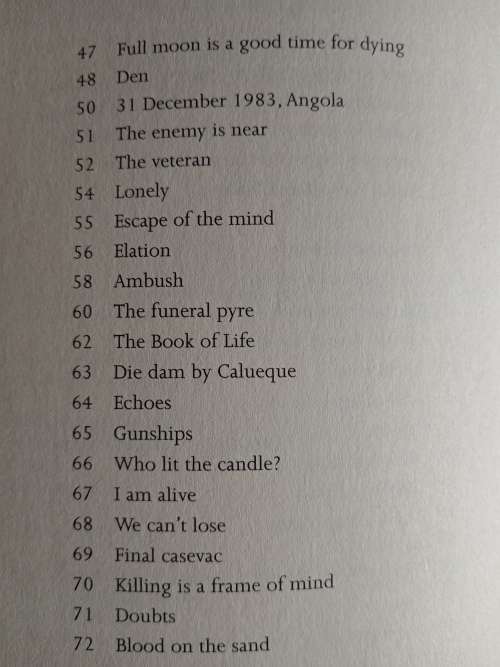 47 Full moon is a good time for dying
48 Den
50 31 December 1983, Angola
51 The enemy is near
52 The veteran
54 Lonely
55 Escape of the mind
56 Elation
58 Ambush
60 The funeral pyre
62 The Book of Life
63 Die dam by Calueque
64 Echoes
65 Gunships
66 Who lit the candle?
67 I am alive
68 We can't lose
69 Final casevac
70 Killing is a frame of mind
71 Doubts
72 Blood on the sand